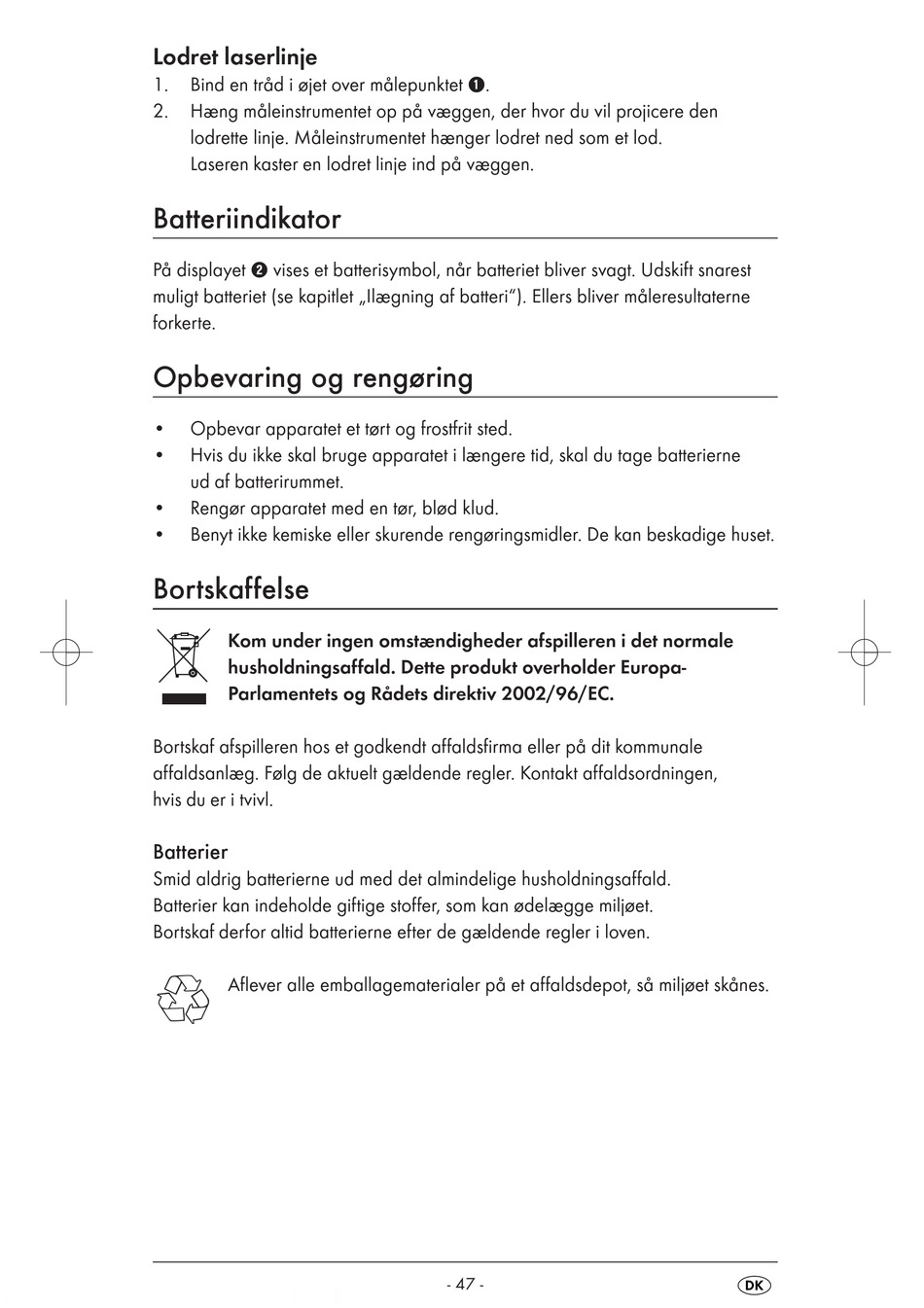 Lodret laserlinje
1. Bind en tråd i øjet over målepunktet ❶.
2. Hæng måleinstrumentet op på væggen, der hvor du vil projicere den lodrette linje. Måleinstrumentet hænger lodret ned som et lod. Laseren kaster en lodret linje ind på væggen.

Batteriindikator

På displayet ❷ vises et batterisymbol, når batteriet bliver svagt. Udskift snarest muligt batteriet (se kapitlet „Ilægning af batteri“). Ellers bliver måleresultaterne forkerte.

Opbevaring og rengøring

• Opbevar apparatet et tørt og frostfrit sted.
• Hvis du ikke skal bruge apparatet i længere tid, skal du tage batterierne ud af batterirummet.
• Rengør apparatet med en tør, blød klud.
• Benyt ikke kemiske eller skurende rengøringsmidler. De kan beskadige huset.

Bortskaffelse

Kom under ingen omstændigheder afspilleren i det normale husholdningsaffald. Dette produkt overholder Europa-Parlamentets og Rådets direktiv 2002/96/EC.

Bortskaf afspilleren hos et godkendt affaldsfirma eller på dit kommunale affaldsanlæg. Følg de aktuelt gældende regler. Kontakt affaldsordningen, hvis du er i tvivl.

Batterier
Smid aldrig batterierne ud med det almindelige husholdningsaffald. Batterier kan indeholde giftige stoffer, som kan ødelægge miljøet. Bortskaf derfor altid batterierne efter de gældende regler i loven.

Aflever alle emballagematerialer på et affaldsdepot, så miljøet skånes.

- 47 -

DK